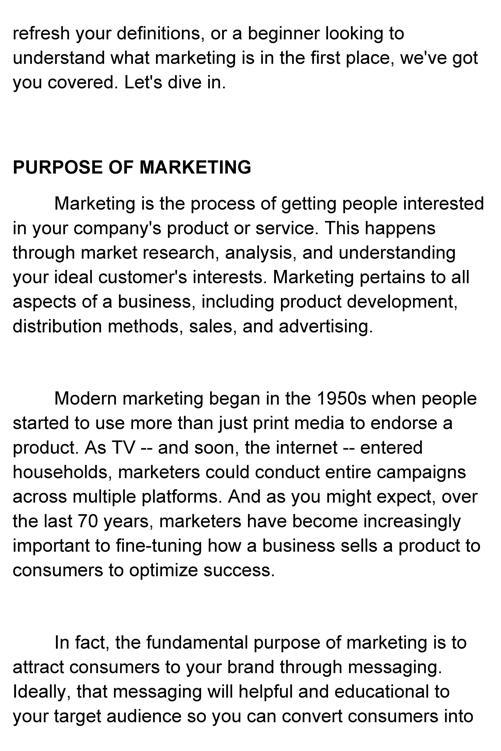 refresh your definitions, or a beginner looking to understand what marketing is in the first place, we've got you covered. Let's dive in.

PURPOSE OF MARKETING

Marketing is the process of getting people interested in your company's product or service. This happens through market research, analysis, and understanding your ideal customer's interests. Marketing pertains to all aspects of a business, including product development, distribution methods, sales, and advertising.

Modern marketing began in the 1950s when people started to use more than just print media to endorse a product. As TV -- and soon, the internet -- entered households, marketers could conduct entire campaigns across multiple platforms. And as you might expect, over the last 70 years, marketers have become increasingly important to fine-tuning how a business sells a product to consumers to optimize success.

In fact, the fundamental purpose of marketing is to attract consumers to your brand through messaging. Ideally, that messaging will helpful and educational to your target audience so you can convert consumers into